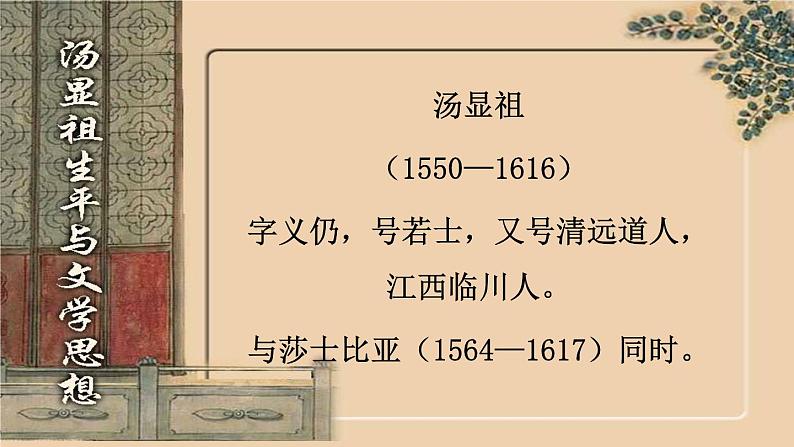 汤显祖生平与文学思想

汤显祖

（1550—1616）

字义仍，号若士，又号清远道人，江西临川人。

与莎士比亚（1564—1617）同时。